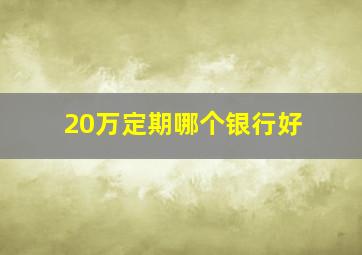 20万定期哪个银行好